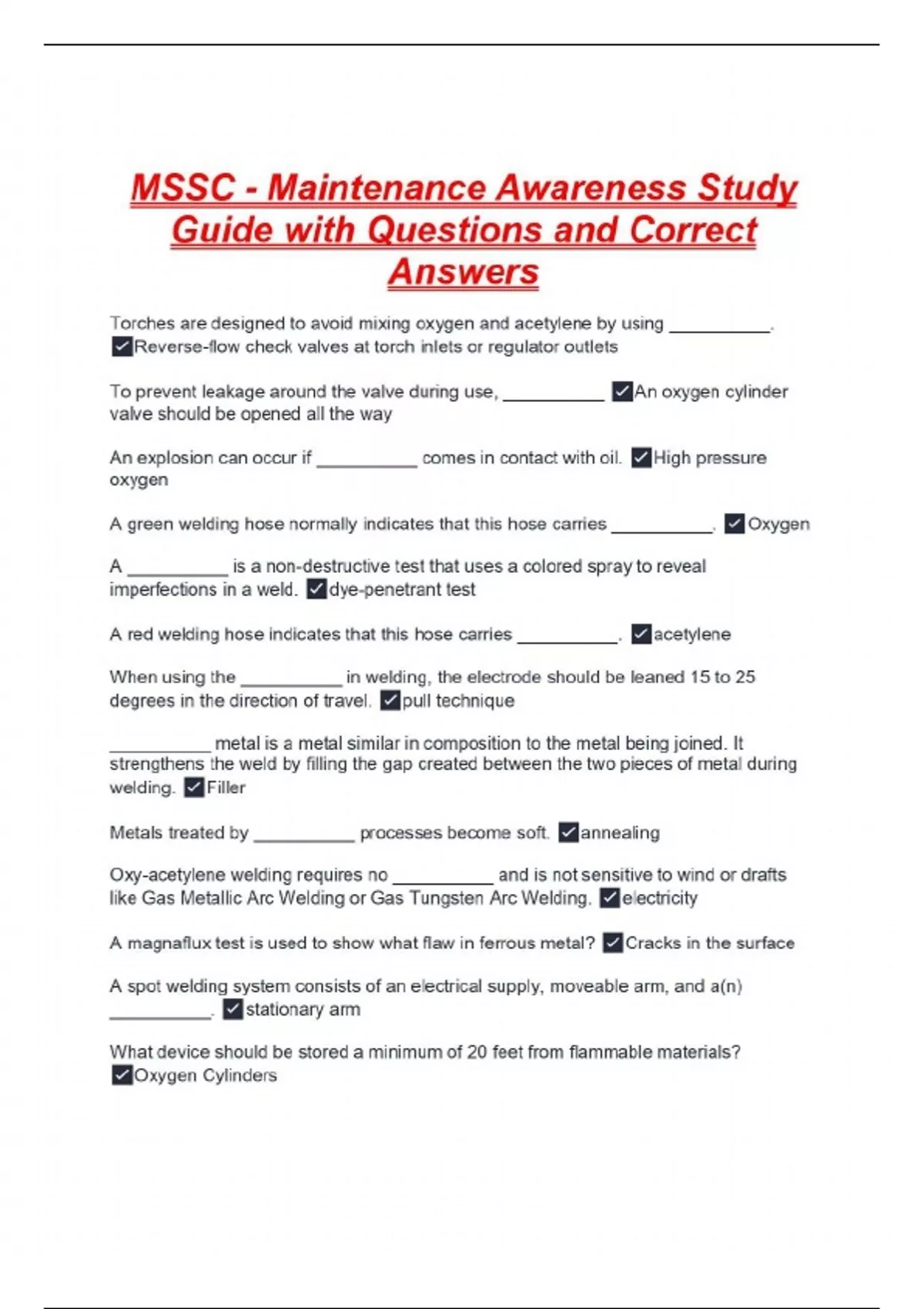 MSSC - Maintenance Awareness Study Guide with Questions and Correct Answers

Torches are designed to avoid mixing oxygen and acetylene by using __________. ✓Reverse-flow check valves at torch inlets or regulator outlets

To prevent leakage around the valve during use, __________ ✓An oxygen cylinder valve should be opened all the way

An explosion can occur if __________ comes in contact with oil. ✓High pressure oxygen

A green welding hose normally indicates that this hose carries __________. ✓Oxygen

A __________ is a non-destructive test that uses a colored spray to reveal imperfections in a weld. ✓dye-penetrant test

A red welding hose indicates that this hose carries __________. ✓acetylene

When using the __________ in welding, the electrode should be leaned 15 to 25 degrees in the direction of travel. ✓pull technique

__________ metal is a metal similar in composition to the metal being joined. It strengthens the weld by filling the gap created between the two pieces of metal during welding. ✓Filler

Metals treated by __________ processes become soft. ✓annealing

Oxy-acetylene welding requires no __________ and is not sensitive to wind or drafts like Gas Metallic Arc Welding or Gas Tungsten Arc Welding. ✓electricity

A magnaflux test is used to show what flaw in ferrous metal? ✓Cracks in the surface

A spot welding system consists of an electrical supply, moveable arm, and a(n) __________. ✓stationary arm

What device should be stored a minimum of 20 feet from flammable materials? ✓Oxygen Cylinders